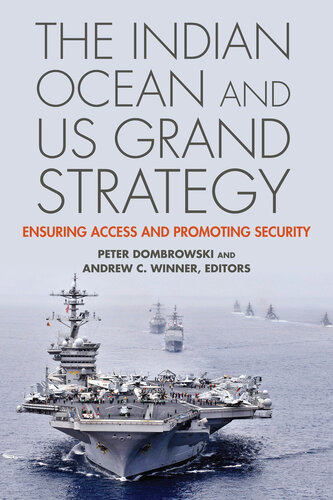 THE INDIAN OCEAN AND US GRAND STRATEGY

ENSURING ACCESS AND PROMOTING SECURITY

PETER DOMBROWSKI AND ANDREW C. WINNER, EDITORS